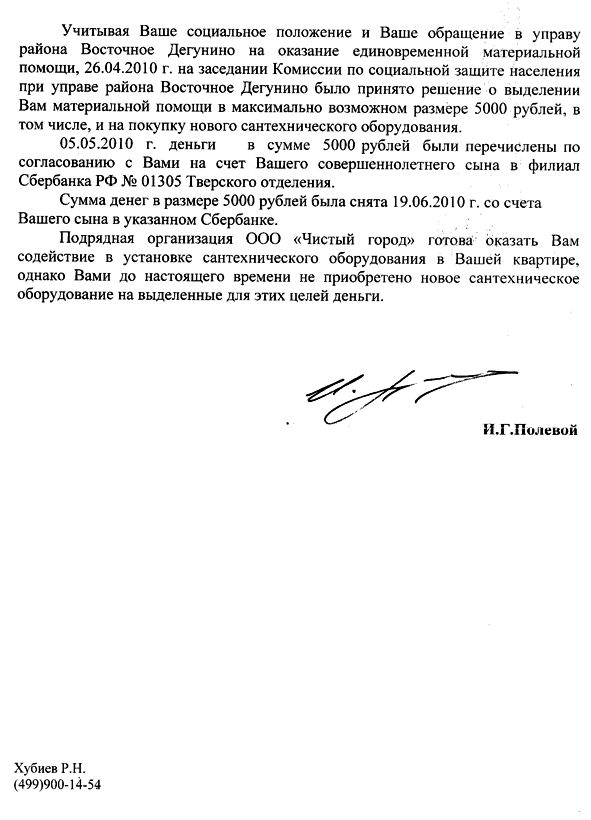 Учитывая Ваше социальное положение и Ваше обращение в управу района Восточное Дегунино на оказание единовременной материальной помощи, 26.04.2010 г. на заседании Комиссии по социальной защите населения при управе района Восточное Дегунино было принято решение о выделении Вам материальной помощи в максимально возможном размере 5000 рублей, в том числе, и на покупку нового сантехнического оборудования.

05.05.2010 г. деньги в сумме 5000 рублей были перечислены по согласованию с Вами на счет Вашего совершеннолетнего сына в филиал Сбербанка РФ № 01305 Тверского отделения.

Сумма денег в размере 5000 рублей была снята 19.06.2010 г. со счета Вашего сына в указанном Сбербанке.

Подрядная организация ООО «Чистый город» готова оказать Вам содействие в установке сантехнического оборудования в Вашей квартире, однако Вами до настоящего времени не приобретено новое сантехническое оборудование на выделенные для этих целей деньги.

И.Г.Полевой

Хубиев Р.Н.
(499)900-14-54